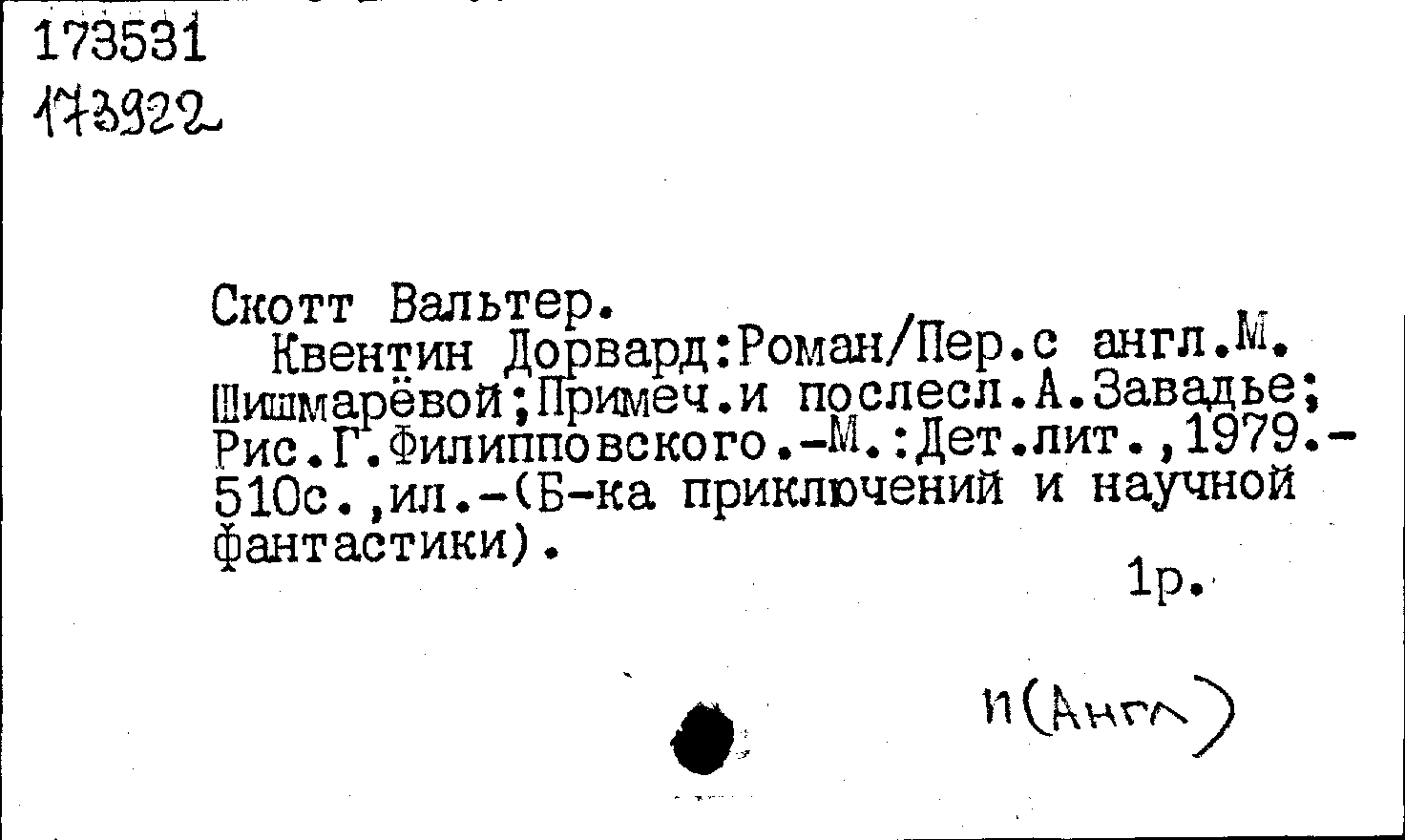 173531
173922

Скотт Вальтер.

Квентин Дорвард:Роман/Пер.с англ.М. Шишмарёвой;Примеч.и послесл.А.Завадье; Рис.Г.Филипповского.-М.:Дет.лит.,1979.-510с.,ил.-(Б-ка приключений и научной фантастики).

1р.

И(Англ)